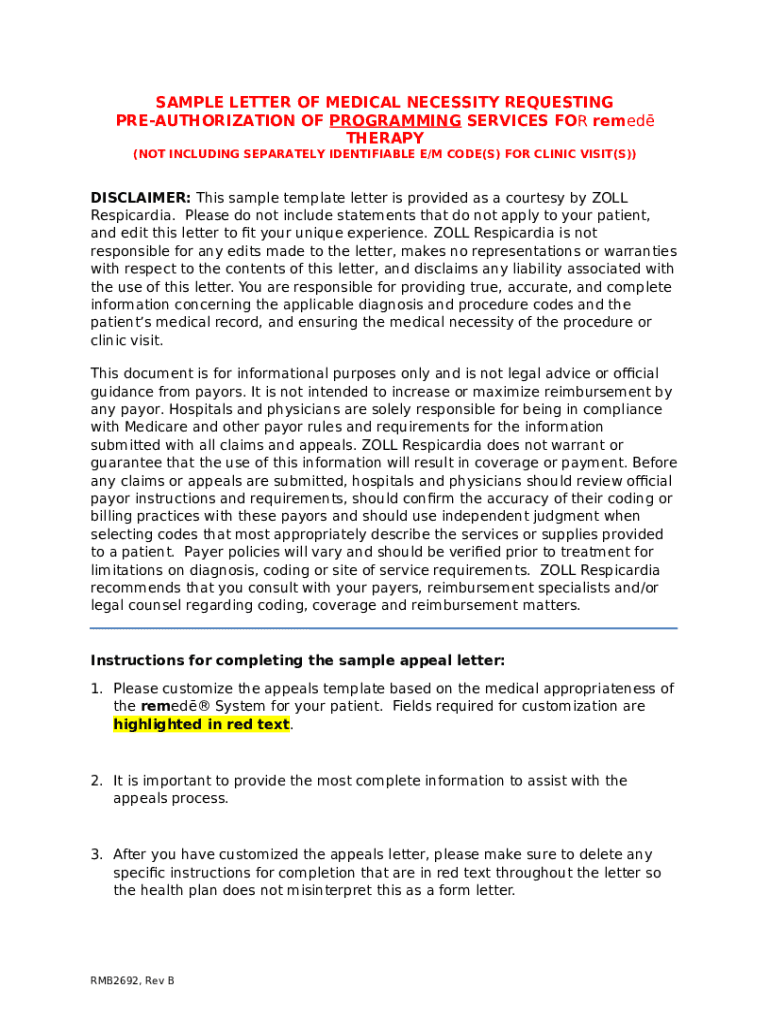 SAMPLE LETTER OF MEDICAL NECESSITY REQUESTING PRE-AUTHORIZATION OF PROGRAMMING SERVICES FOR remedē THERAPY

(NOT INCLUDING SEPARATELY IDENTIFIABLE E/M CODE(S) FOR CLINIC VISIT(S))

DISCLAIMER: This sample template letter is provided as a courtesy by ZOLL Respicardia. Please do not include statements that do not apply to your patient, and edit this letter to fit your unique experience. ZOLL Respicardia is not responsible for any edits made to the letter, makes no representations or warranties with respect to the contents of this letter, and disclaims any liability associated with the use of this letter. You are responsible for providing true, accurate, and complete information concerning the applicable diagnosis and procedure codes and the patient's medical record, and ensuring the medical necessity of the procedure or clinic visit.

This document is for informational purposes only and is not legal advice or official guidance from payors. It is not intended to increase or maximize reimbursement by any payor. Hospitals and physicians are solely responsible for being in compliance with Medicare and other payor rules and requirements for the information submitted with all claims and appeals. ZOLL Respicardia does not warrant or guarantee that the use of this information will result in coverage or payment. Before any claims or appeals are submitted, hospitals and physicians should review official payor instructions and requirements, should confirm the accuracy of their coding or billing practices with these payors and should use independent judgment when selecting codes that most appropriately describe the services or supplies provided to a patient. Payer policies will vary and should be verified prior to treatment for limitations on diagnosis, coding or site of service requirements. ZOLL Respicardia recommends that you consult with your payers, reimbursement specialists and/or legal counsel regarding coding, coverage and reimbursement matters.

Instructions for completing the sample appeal letter:

1. Please customize the appeals template based on the medical appropriateness of the remedē® System for your patient. Fields required for customization are highlighted in red text.

2. It is important to provide the most complete information to assist with the appeals process.

3. After you have customized the appeals letter, please make sure to delete any specific instructions for completion that are in red text throughout the letter so the health plan does not misinterpret this as a form letter.

RMB2692, Rev B